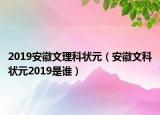 2019安徽文理科状元（安徽文科状元2019是谁）